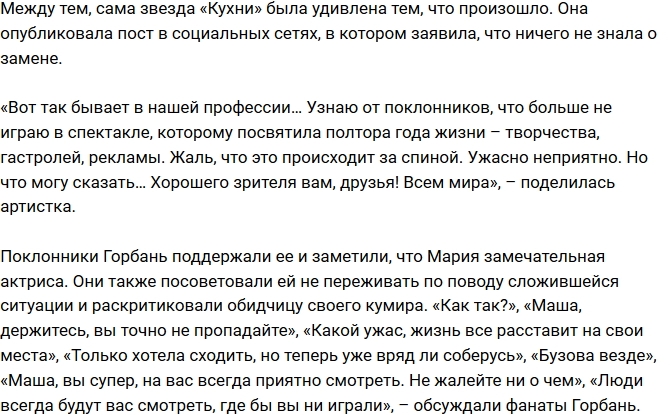 Между тем, сама звезда «Кухни» была удивлена тем, что произошло. Она опубликовала пост в социальных сетях, в котором заявила, что ничего не знала о замене.

«Вот так бывает в нашей профессии… Узнаю от поклонников, что больше не играю в спектакле, которому посвятила полтора года жизни – творчества, гастролей, рекламы. Жаль, что это происходит за спиной. Ужасно неприятно. Но что могу сказать… Хорошего зрителя вам, друзья! Всем мира», – поделилась артистка.

Поклонники Горбань поддержали ее и заметили, что Мария замечательная актриса. Они также посоветовали ей не переживать по поводу сложившейся ситуации и раскритиковали обидчицу своего кумира. «Как так?», «Маша, держитесь, вы точно не пропадайте», «Какой ужас, жизнь все расставит на свои места», «Только хотела сходить, но теперь уже вряд ли соберусь», «Бузова везде», «Маша, вы супер, на вас всегда приятно смотреть. Не жалейте ни о чем», «Люди всегда будут вас смотреть, где бы вы ни играли», – обсуждали фанаты Горбань.